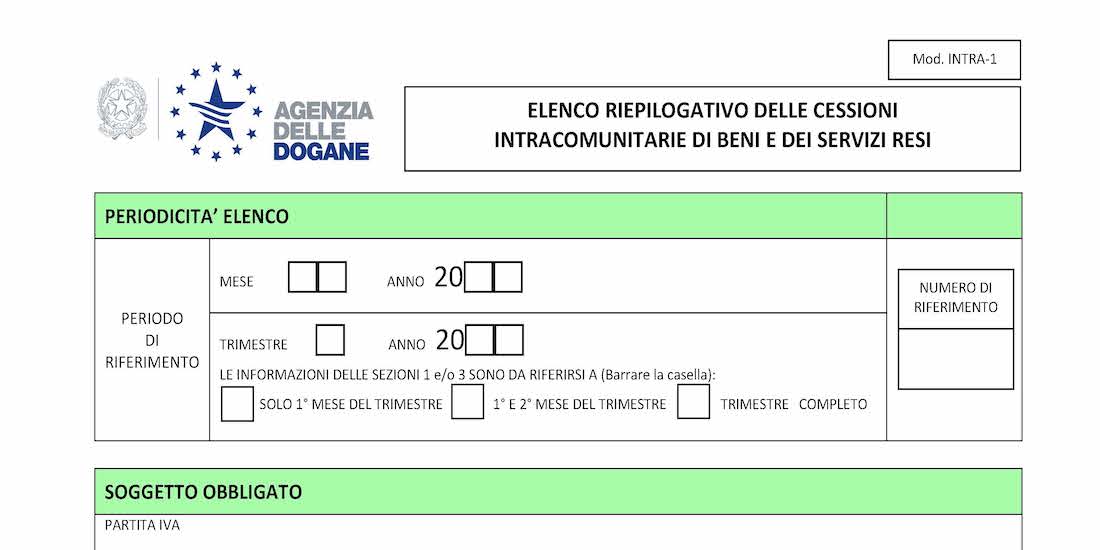 Mod. INTRA-1

AGENZIA DELLE DOGANE

ELENCO RIEPILOGATIVO DELLE CESSIONI INTRACOMUNITARIE DI BENI E DEI SERVIZI RESI

PERIODICITA' ELENCO

PERIODO DI RIFERIMENTO

MESE ANNO 20

TRIMESTRE ANNO 20

LE INFORMAZIONI DELLE SEZIONI 1 e/o 3 SONO DA RIFERIRSI A (Barrare la casella):

SOLO 1° MESE DEL TRIMESTRE 1° E 2° MESE DEL TRIMESTRE TRIMESTRE COMPLETO

NUMERO DI RIFERIMENTO

SOGGETTO OBBLIGATO

PARTITA IVA